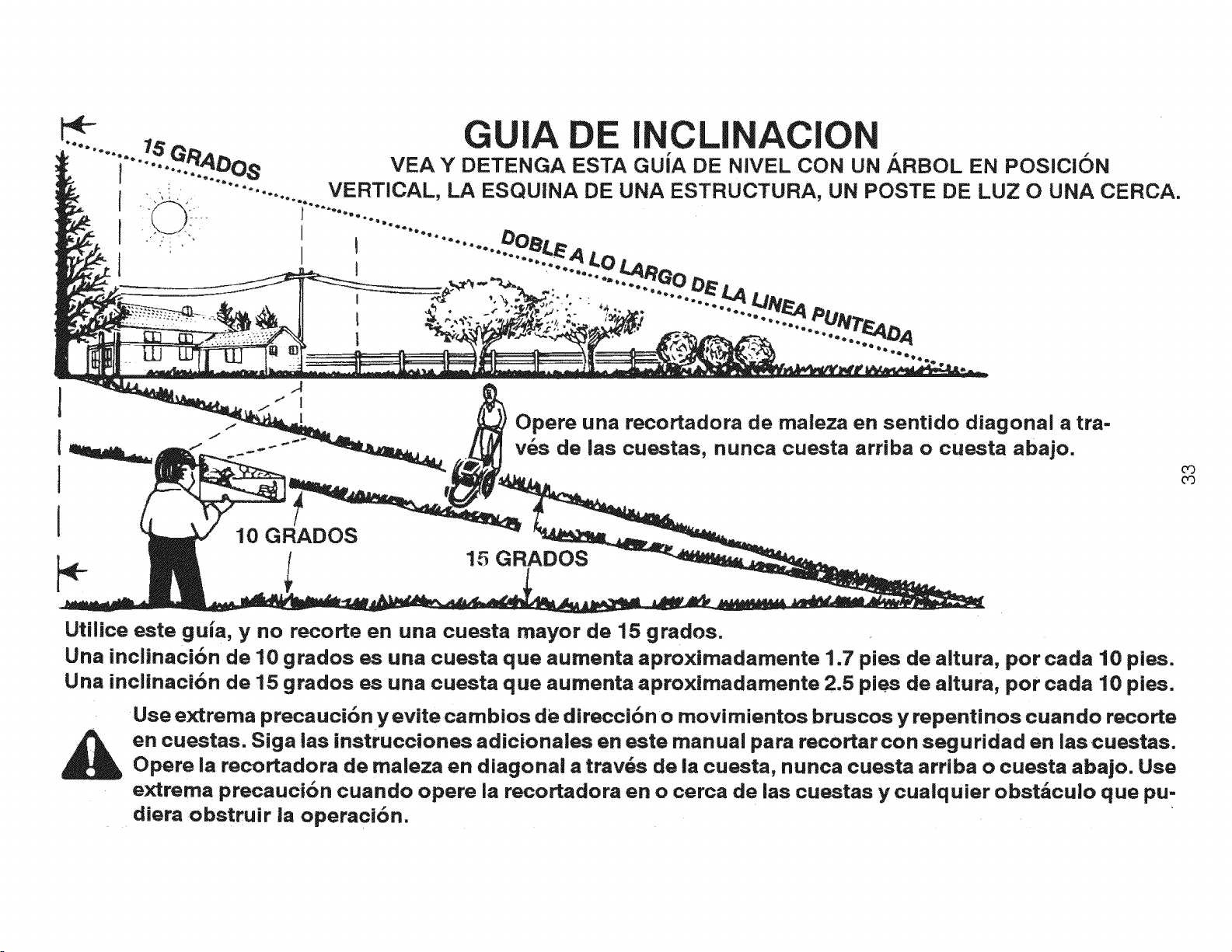 15 GRADOS

GUIA DE INCLINACION

VEA Y DETENGA ESTA GUÍA DE NIVEL CON UN ÁRBOL EN POSICIÓN VERTICAL, LA ESQUINA DE UNA ESTRUCTURA, UN POSTE DE LUZ O UNA CERCA.

DOBLE A LO LARGO DE LA LINEA PUNTEADA

Opere una recortadora de maleza en sentido diagonal a través de las cuestas, nunca cuesta arriba o cuesta abajo.

10 GRADOS

15 GRADOS

33

Utilice este guía, y no recorte en una cuesta mayor de 15 grados.
Una inclinación de 10 grados es una cuesta que aumenta aproximadamente 1.7 pies de altura, por cada 10 pies.
Una inclinación de 15 grados es una cuesta que aumenta aproximadamente 2.5 pies de altura, por cada 10 pies.

Use extrema precaución y evite cambios de dirección o movimientos bruscos y repentinos cuando recorte en cuestas. Siga las instrucciones adicionales en este manual para recortar con seguridad en las cuestas. Opere la recortadora de maleza en diagonal a través de la cuesta, nunca cuesta arriba o cuesta abajo. Use extrema precaución cuando opere la recortadora en o cerca de las cuestas y cualquier obstáculo que pudiera obstruir la operación.